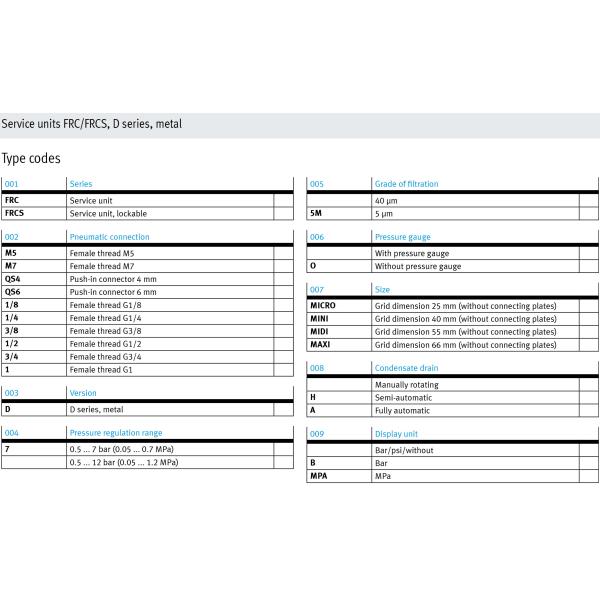 Service units FRC/FRCS, D series, metal

Type codes

| 001 | Series | |
|---|---|---|
| FRC | Service unit | |
| FRCS | Service unit, lockable | |

| 002 | Pneumatic connection | |
|---|---|---|
| M5 | Female thread M5 | |
| M7 | Female thread M7 | |
| QS4 | Push-in connector 4 mm | |
| QS6 | Push-in connector 6 mm | |
| 1/8 | Female thread G1/8 | |
| 1/4 | Female thread G1/4 | |
| 3/8 | Female thread G3/8 | |
| 1/2 | Female thread G1/2 | |
| 3/4 | Female thread G3/4 | |
| 1 | Female thread G1 | |

| 003 | Version | |
|---|---|---|
| D | D series, metal | |

| 004 | Pressure regulation range | |
|---|---|---|
| 7 | 0.5 ... 7 bar (0.05 ... 0.7 MPa) | |
| | 0.5 ... 12 bar (0.05 ... 1.2 MPa) | |

| 005 | Grade of filtration | |
|---|---|---|
| | 40 µm | |
| 5M | 5 µm | |

| 006 | Pressure gauge | |
|---|---|---|
| | With pressure gauge | |
| O | Without pressure gauge | |

| 007 | Size | |
|---|---|---|
| MICRO | Grid dimension 25 mm (without connecting plates) | |
| MINI | Grid dimension 40 mm (without connecting plates) | |
| MIDI | Grid dimension 55 mm (without connecting plates) | |
| MAXI | Grid dimension 66 mm (without connecting plates) | |

| 008 | Condensate drain | |
|---|---|---|
| | Manually rotating | |
| H | Semi-automatic | |
| A | Fully automatic | |

| 009 | Display unit | |
|---|---|---|
| | Bar/psi/without | |
| B | Bar | |
| MPA | MPa | |